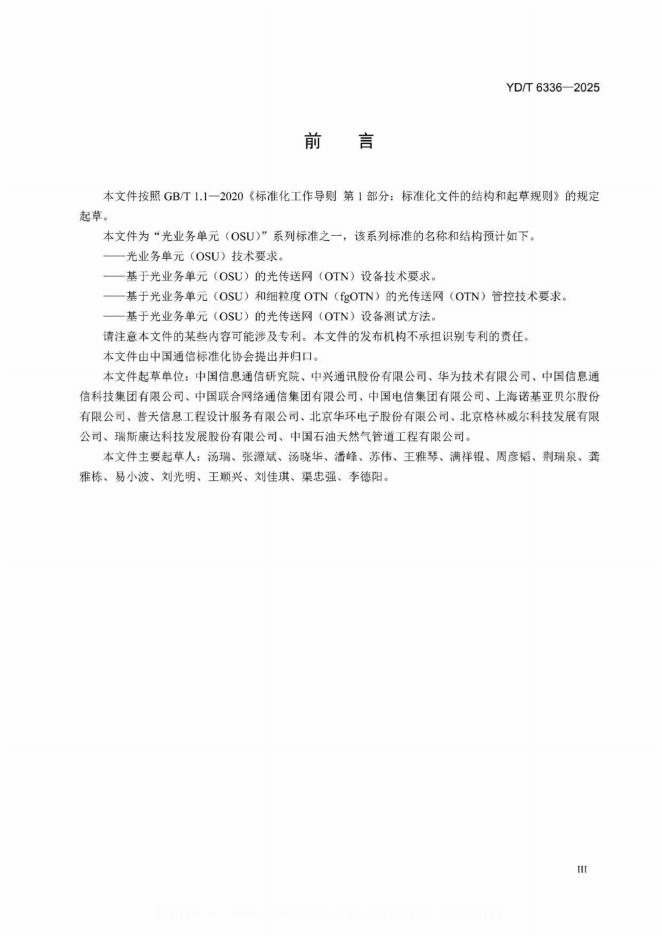 YD/T 6336—2025

前　言

本文件按照 GB/T 1.1—2020《标准化工作导则　第 1 部分：标准化文件的结构和起草规则》的规定起草。

本文件为“光业务单元（OSU）”系列标准之一，该系列标准的名称和结构预计如下。

——光业务单元（OSU）技术要求。

——基于光业务单元（OSU）的光传送网（OTN）设备技术要求。

——基于光业务单元（OSU）和细粒度 OTN（fgOTN）的光传送网（OTN）管控技术要求。

——基于光业务单元（OSU）的光传送网（OTN）设备测试方法。

请注意本文件的某些内容可能涉及专利。本文件的发布机构不承担识别专利的责任。

本文件由中国通信标准化协会提出并归口。

本文件起草单位：中国信息通信研究院、中兴通讯股份有限公司、华为技术有限公司、中国信息通信科技集团有限公司、中国联合网络通信集团有限公司、中国电信集团有限公司、上海诺基亚贝尔股份有限公司、普天信息工程设计服务有限公司、北京华环电子股份有限公司、北京格林威尔科技发展有限公司、瑞斯康达科技发展股份有限公司、中国石油天然气管道工程有限公司。

本文件主要起草人：汤瑞、张源斌、汤晓华、潘峰、苏伟、王雅琴、满祥锟、周彦韬、荆瑞泉、龚雅栋、易小波、刘光明、王顺兴、刘佳琪、渠忠强、李德阳。

III